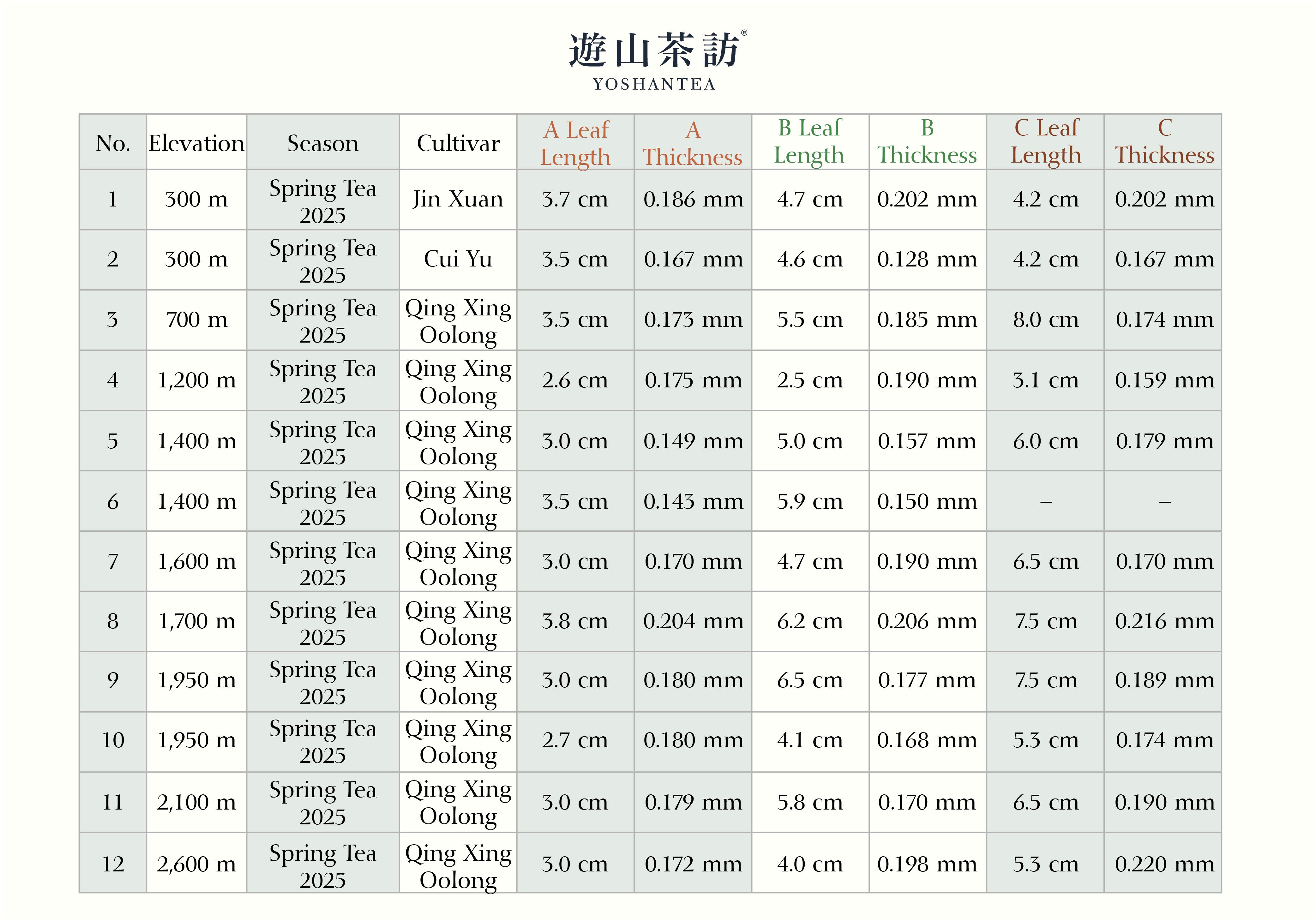 遊山茶訪®
YOSHANTEA

| No. | Elevation | Season | Cultivar | A Leaf Length | A Thickness | B Leaf Length | B Thickness | C Leaf Length | C Thickness |
|---|---|---|---|---|---|---|---|---|---|
| 1 | 300 m | Spring Tea 2025 | Jin Xuan | 3.7 cm | 0.186 mm | 4.7 cm | 0.202 mm | 4.2 cm | 0.202 mm |
| 2 | 300 m | Spring Tea 2025 | Cui Yu | 3.5 cm | 0.167 mm | 4.6 cm | 0.128 mm | 4.2 cm | 0.167 mm |
| 3 | 700 m | Spring Tea 2025 | Qing Xing Oolong | 3.5 cm | 0.173 mm | 5.5 cm | 0.185 mm | 8.0 cm | 0.174 mm |
| 4 | 1,200 m | Spring Tea 2025 | Qing Xing Oolong | 2.6 cm | 0.175 mm | 2.5 cm | 0.190 mm | 3.1 cm | 0.159 mm |
| 5 | 1,400 m | Spring Tea 2025 | Qing Xing Oolong | 3.0 cm | 0.149 mm | 5.0 cm | 0.157 mm | 6.0 cm | 0.179 mm |
| 6 | 1,400 m | Spring Tea 2025 | Qing Xing Oolong | 3.5 cm | 0.143 mm | 5.9 cm | 0.150 mm | – | – |
| 7 | 1,600 m | Spring Tea 2025 | Qing Xing Oolong | 3.0 cm | 0.170 mm | 4.7 cm | 0.190 mm | 6.5 cm | 0.170 mm |
| 8 | 1,700 m | Spring Tea 2025 | Qing Xing Oolong | 3.8 cm | 0.204 mm | 6.2 cm | 0.206 mm | 7.5 cm | 0.216 mm |
| 9 | 1,950 m | Spring Tea 2025 | Qing Xing Oolong | 3.0 cm | 0.180 mm | 6.5 cm | 0.177 mm | 7.5 cm | 0.189 mm |
| 10 | 1,950 m | Spring Tea 2025 | Qing Xing Oolong | 2.7 cm | 0.180 mm | 4.1 cm | 0.168 mm | 5.3 cm | 0.174 mm |
| 11 | 2,100 m | Spring Tea 2025 | Qing Xing Oolong | 3.0 cm | 0.179 mm | 5.8 cm | 0.170 mm | 6.5 cm | 0.190 mm |
| 12 | 2,600 m | Spring Tea 2025 | Qing Xing Oolong | 3.0 cm | 0.172 mm | 4.0 cm | 0.198 mm | 5.3 cm | 0.220 mm |